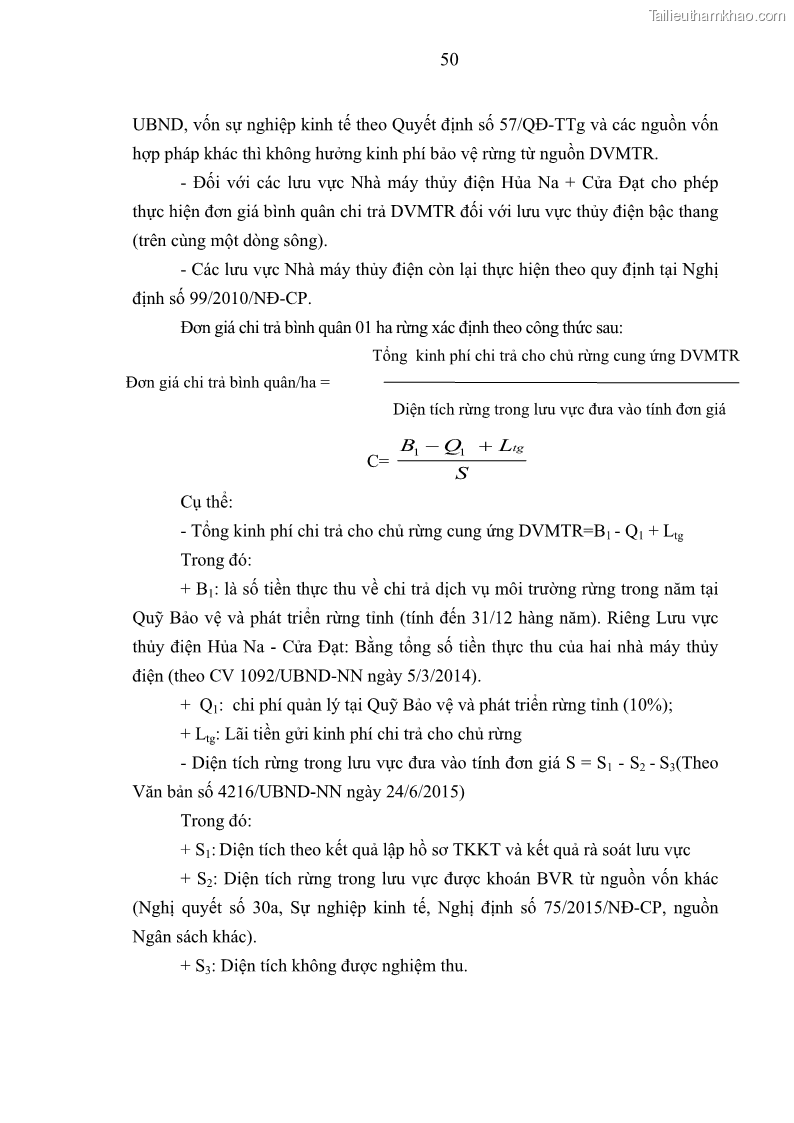 Tailieuthamkhao.com

50

UBND, vốn sự nghiệp kinh tế theo Quyết định số 57/QĐ-TTg và các nguồn vốn hợp pháp khác thì không hưởng kinh phí bảo vệ rừng từ nguồn DVMTR.

- Đối với các lưu vực Nhà máy thủy điện Hủa Na + Cửa Đạt cho phép thực hiện đơn giá bình quân chi trả DVMTR đối với lưu vực thủy điện bậc thang (trên cùng một dòng sông).

- Các lưu vực Nhà máy thủy điện còn lại thực hiện theo quy định tại Nghị định số 99/2010/NĐ-CP.

Đơn giá chi trả bình quân 01 ha rừng xác định theo công thức sau:

Đơn giá chi trả bình quân/ha = $\frac{\text{Tổng kinh phí chi trả cho chủ rừng cung ứng DVMTR}}{\text{Diện tích rừng trong lưu vực đưa vào tính đơn giá}}$

C= $\frac{B_1 - Q_1 + L_{tg}}{S}$

Cụ thể:

- Tổng kinh phí chi trả cho chủ rừng cung ứng DVMTR=$B_1$ - $Q_1$ + $L_{tg}$

Trong đó:

+ $B_1$: là số tiền thực thu về chi trả dịch vụ môi trường rừng trong năm tại Quỹ Bảo vệ và phát triển rừng tỉnh (tính đến 31/12 hàng năm). Riêng Lưu vực thủy điện Hủa Na - Cửa Đạt: Bằng tổng số tiền thực thu của hai nhà máy thủy điện (theo CV 1092/UBND-NN ngày 5/3/2014).

+ $Q_1$: chi phí quản lý tại Quỹ Bảo vệ và phát triển rừng tỉnh (10%);

+ $L_{tg}$: Lãi tiền gửi kinh phí chi trả cho chủ rừng

- Diện tích rừng trong lưu vực đưa vào tính đơn giá S = $S_1$ - $S_2$ - $S_3$(Theo Văn bản số 4216/UBND-NN ngày 24/6/2015)

Trong đó:

+ $S_1$: Diện tích theo kết quả lập hồ sơ TKKT và kết quả rà soát lưu vực

+ $S_2$: Diện tích rừng trong lưu vực được khoán BVR từ nguồn vốn khác (Nghị quyết số 30a, Sự nghiệp kinh tế, Nghị định số 75/2015/NĐ-CP, nguồn Ngân sách khác).

+ $S_3$: Diện tích không được nghiệm thu.